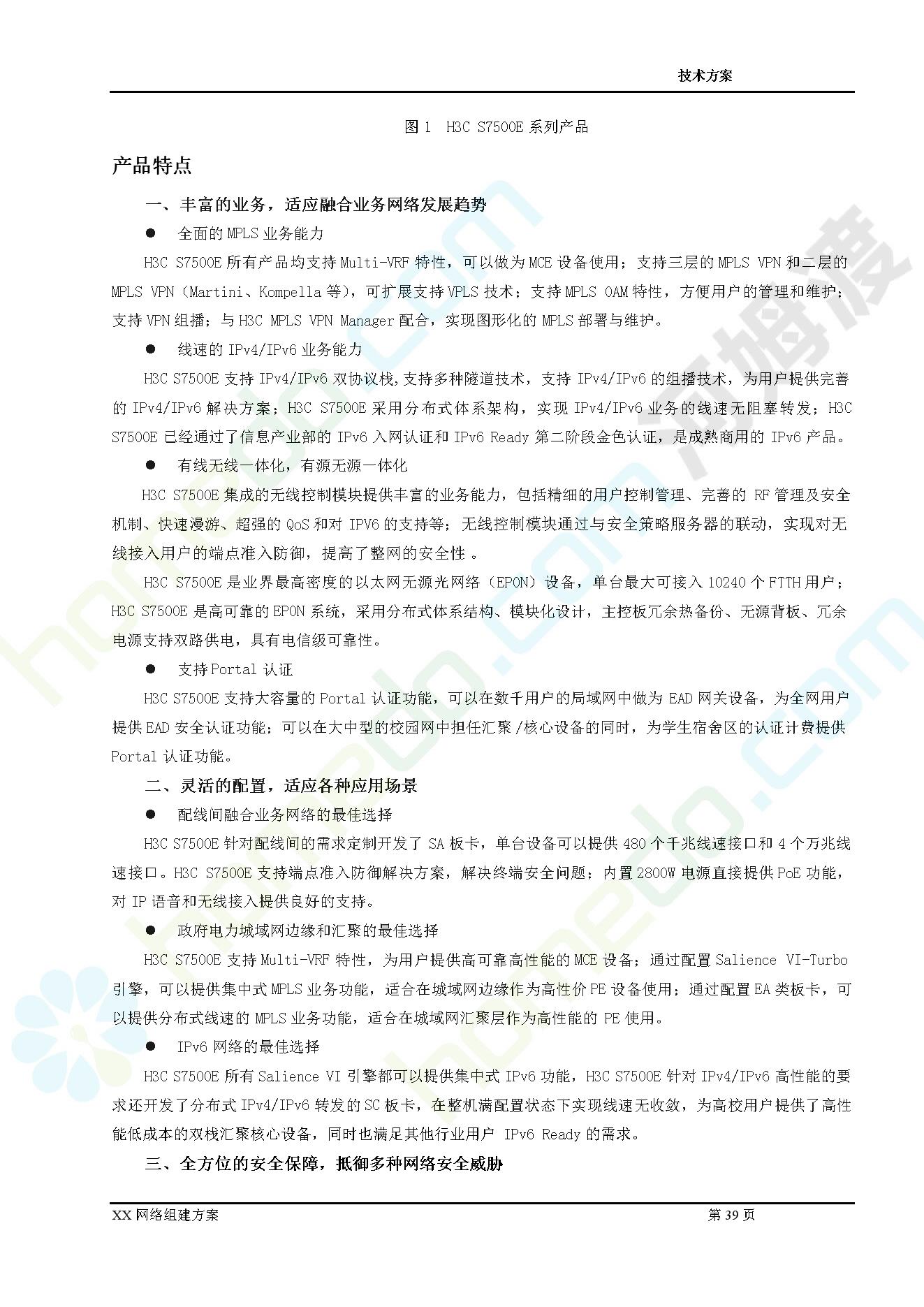 技术方案

图 1 H3C S7500E 系列产品

产品特点

一、丰富的业务，适应融合业务网络发展趋势

● 全面的 MPLS 业务能力

H3C S7500E 所有产品均支持 Multi-VRF 特性，可以做为 MCE 设备使用；支持三层的 MPLS VPN 和二层的 MPLS VPN（Martini、Kompella 等），可扩展支持 VPLS 技术；支持 MPLS OAM 特性，方便用户的管理和维护；支持 VPN 组播；与 H3C MPLS VPN Manager 配合，实现图形化的 MPLS 部署与维护。

● 线速的 IPv4/IPv6 业务能力

H3C S7500E 支持 IPv4/IPv6 双协议栈,支持多种隧道技术，支持 IPv4/IPv6 的组播技术，为用户提供完善的 IPv4/IPv6 解决方案；H3C S7500E 采用分布式体系架构，实现 IPv4/IPv6 业务的线速无阻塞转发；H3C S7500E 已经通过了信息产业部的 IPv6 入网认证和 IPv6 Ready 第二阶段金色认证，是成熟商用的 IPv6 产品。

● 有线无线一体化，有源无源一体化

H3C S7500E 集成的无线控制模块提供丰富的业务能力，包括精细的用户控制管理、完善的 RF 管理及安全机制、快速漫游、超强的 QoS 和对 IPV6 的支持等；无线控制模块通过与安全策略服务器的联动，实现对无线接入用户的端点准入防御，提高了整网的安全性 。

H3C S7500E 是业界最高密度的以太网无源光网络（EPON）设备，单台最大可接入 10240 个 FTTH 用户；H3C S7500E 是高可靠的 EPON 系统，采用分布式体系结构、模块化设计，主控板冗余热备份、无源背板、冗余电源支持双路供电，具有电信级可靠性。

● 支持 Portal 认证

H3C S7500E 支持大容量的 Portal 认证功能，可以在数千用户的局域网中做为 EAD 网关设备，为全网用户提供 EAD 安全认证功能；可以在大中型的校园网中担任汇聚/核心设备的同时，为学生宿舍区的认证计费提供 Portal 认证功能。

二、灵活的配置，适应各种应用场景

● 配线间融合业务网络的最佳选择

H3C S7500E 针对配线间的需求定制开发了 SA 板卡，单台设备可以提供 480 个千兆线速接口和 4 个万兆线速接口。H3C S7500E 支持端点准入防御解决方案，解决终端安全问题；内置 2800W 电源直接提供 PoE 功能，对 IP 语音和无线接入提供良好的支持。

● 政府电力城域网边缘和汇聚的最佳选择

H3C S7500E 支持 Multi-VRF 特性，为用户提供高可靠高性能的 MCE 设备；通过配置 Salience VI-Turbo 引擎，可以提供集中式 MPLS 业务功能，适合在城域网边缘作为高性价 PE 设备使用；通过配置 EA 类板卡，可以提供分布式线速的 MPLS 业务功能，适合在城域网汇聚层作为高性能的 PE 使用。

● IPv6 网络的最佳选择

H3C S7500E 所有 Salience VI 引擎都可以提供集中式 IPv6 功能，H3C S7500E 针对 IPv4/IPv6 高性能的要求还开发了分布式 IPv4/IPv6 转发的 SC 板卡，在整机满配置状态下实现线速无收敛，为高校用户提供了高性能低成本的双栈汇聚核心设备，同时也满足其他行业用户 IPv6 Ready 的需求。

三、全方位的安全保障，抵御多种网络安全威胁

XX 网络组建方案 第 39 页